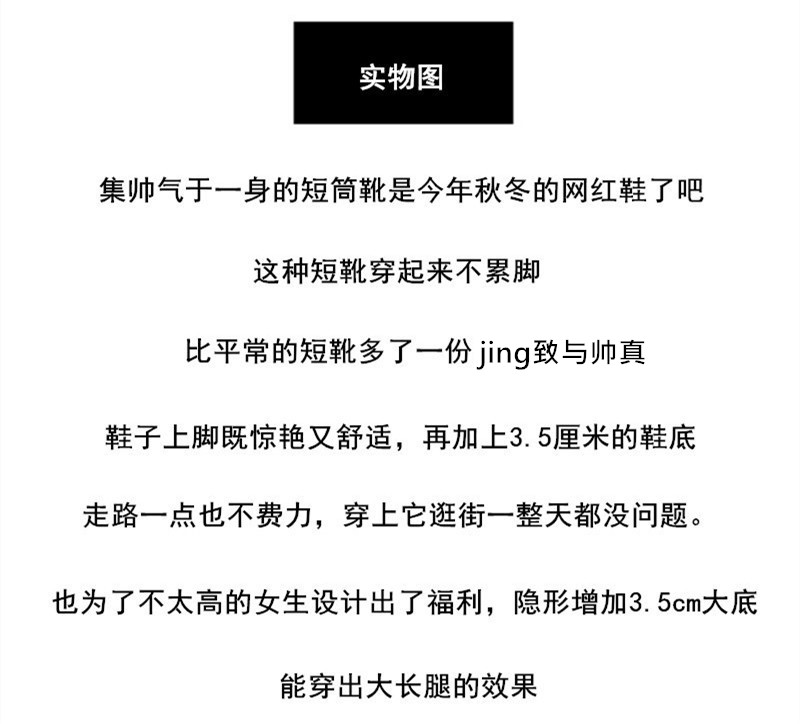 实物图

集帅气于一身的短筒靴是今年秋冬的网红鞋了吧

这种短靴穿起来不累脚

比平常的短靴多了一份jing致与帅真

鞋子上脚既惊艳又舒适，再加上3.5厘米的鞋底

走路一点也不费力，穿上它逛街一整天都没问题。

也为了不太高的女生设计出了福利，隐形增加3.5cm大底

能穿出大长腿的效果